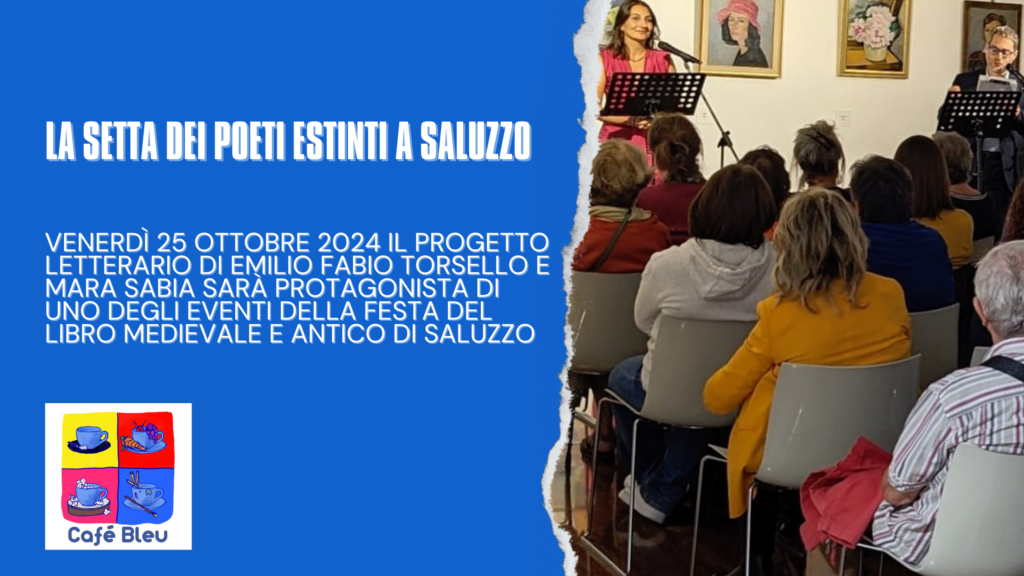 LA SETTA DEI POETI ESTINTI A SALUZZO

VENERDÌ 25 OTTOBRE 2024 IL PROGETTO LETTERARIO DI EMILIO FABIO TORSELLO E MARA SABIA SARÀ PROTAGONISTA DI UNO DEGLI EVENTI DELLA FESTA DEL LIBRO MEDIEVALE E ANTICO DI SALUZZO

Café Bleu